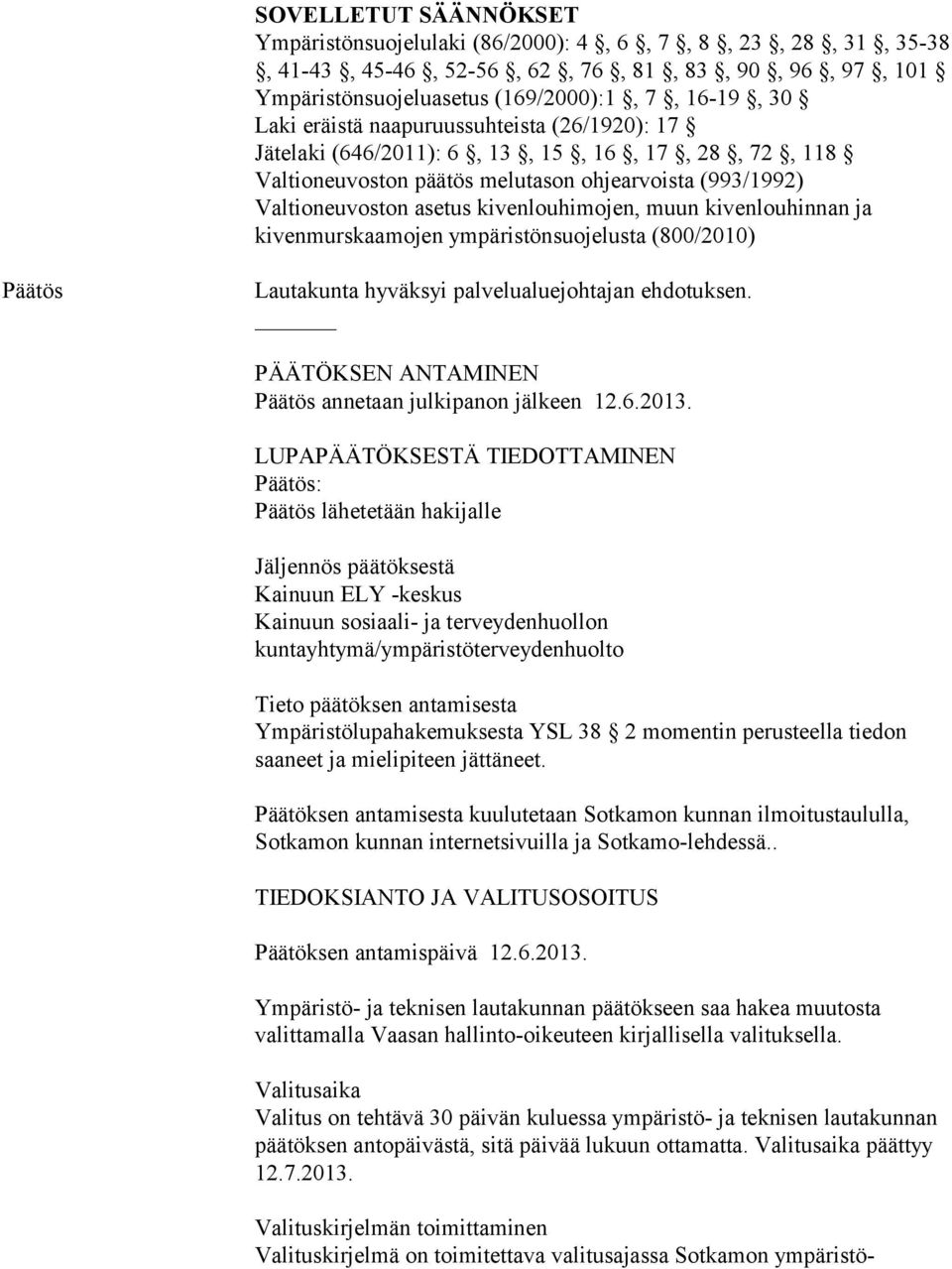 SOVELLETUT SÄÄNNÖKSET
Ympäristönsuojelulaki (86/2000): 4 §, 6 §, 7 §, 8 §, 23 §, 28 §, 31 §, 35-38 §, 41-43 §, 45-46 §, 52-56 §, 62 §, 76 §, 81 §, 83 §, 90 §, 96 §, 97 §, 101 §
Ympäristönsuojeluasetus (169/2000):1 §, 7 §, 16-19 §, 30 §
Laki eräistä naapuruussuhteista (26/1920): 17 §
Jätelaki (646/2011): 6 §, 13 §, 15 §, 16 §, 17 §, 28 §, 72 §, 118 §
Valtioneuvoston päätös melutason ohjearvoista (993/1992)
Valtioneuvoston asetus kivenlouhimojen, muun kivenlouhinnan ja kivenmurskaamojen ympäristönsuojelusta (800/2010)

Päätös

Lautakunta hyväksyi palvelualuejohtajan ehdotuksen.

PÄÄTÖKSEN ANTAMINEN
Päätös annetaan julkipanon jälkeen 12.6.2013.

LUPAPÄÄTÖKSESTÄ TIEDOTTAMINEN
Päätös:
Päätös lähetetään hakijalle

Jäljennös päätöksestä
Kainuun ELY -keskus
Kainuun sosiaali- ja terveydenhuollon kuntayhtymä/ympäristöterveydenhuolto

Tieto päätöksen antamisesta
Ympäristölupahakemuksesta YSL 38 § 2 momentin perusteella tiedon saaneet ja mielipiteen jättäneet.

Päätöksen antamisesta kuulutetaan Sotkamon kunnan ilmoitustaululla, Sotkamon kunnan internetsivuilla ja Sotkamo-lehdessä..

TIEDOKSIANTO JA VALITUSOSOITUS

Päätöksen antamispäivä 12.6.2013.

Ympäristö- ja teknisen lautakunnan päätökseen saa hakea muutosta valittamalla Vaasan hallinto-oikeuteen kirjallisella valituksella.

Valitusaika
Valitus on tehtävä 30 päivän kuluessa ympäristö- ja teknisen lautakunnan päätöksen antopäivästä, sitä päivää lukuun ottamatta. Valitusaika päättyy 12.7.2013.

Valituskirjelmän toimittaminen
Valituskirjelmä on toimitettava valitusajassa Sotkamon ympäristö-